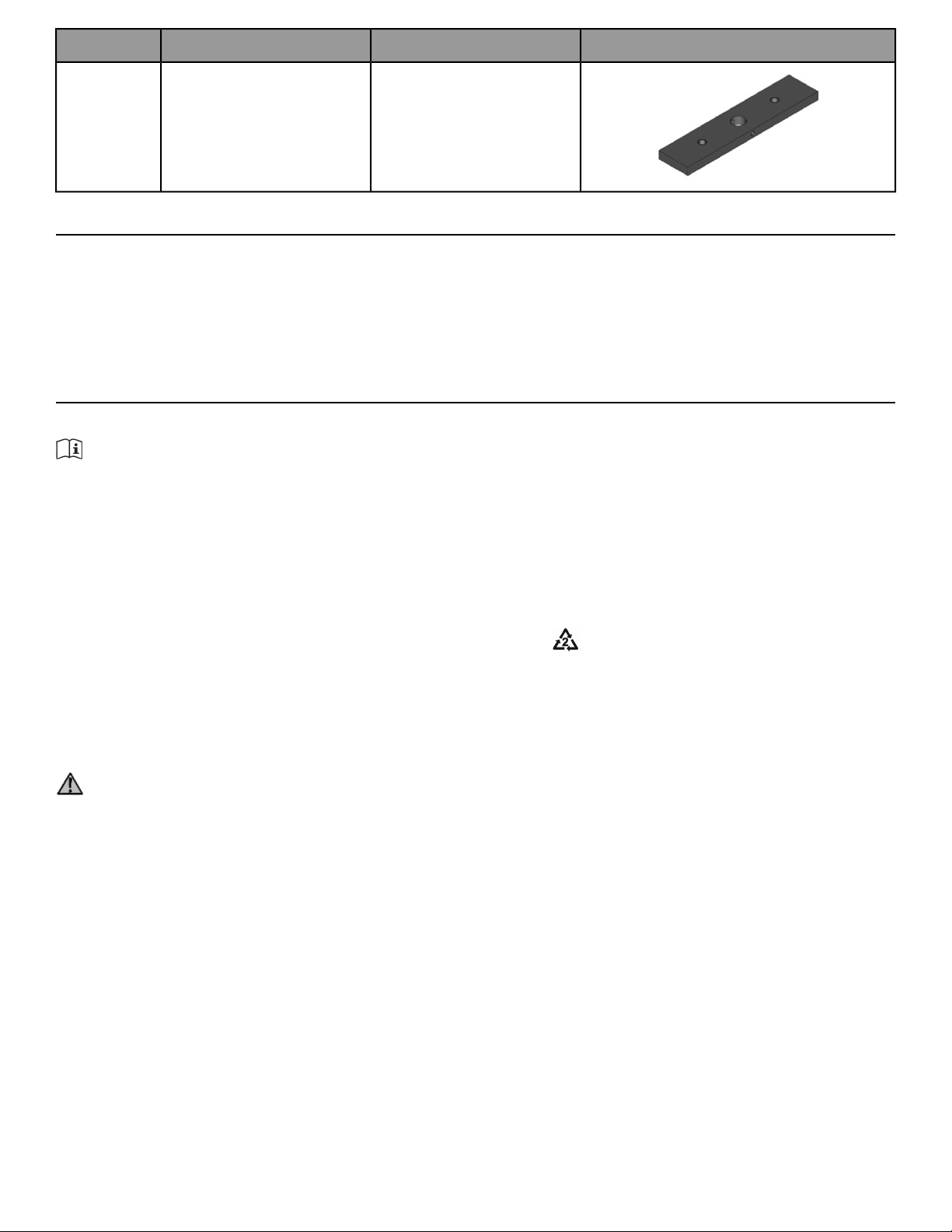 2